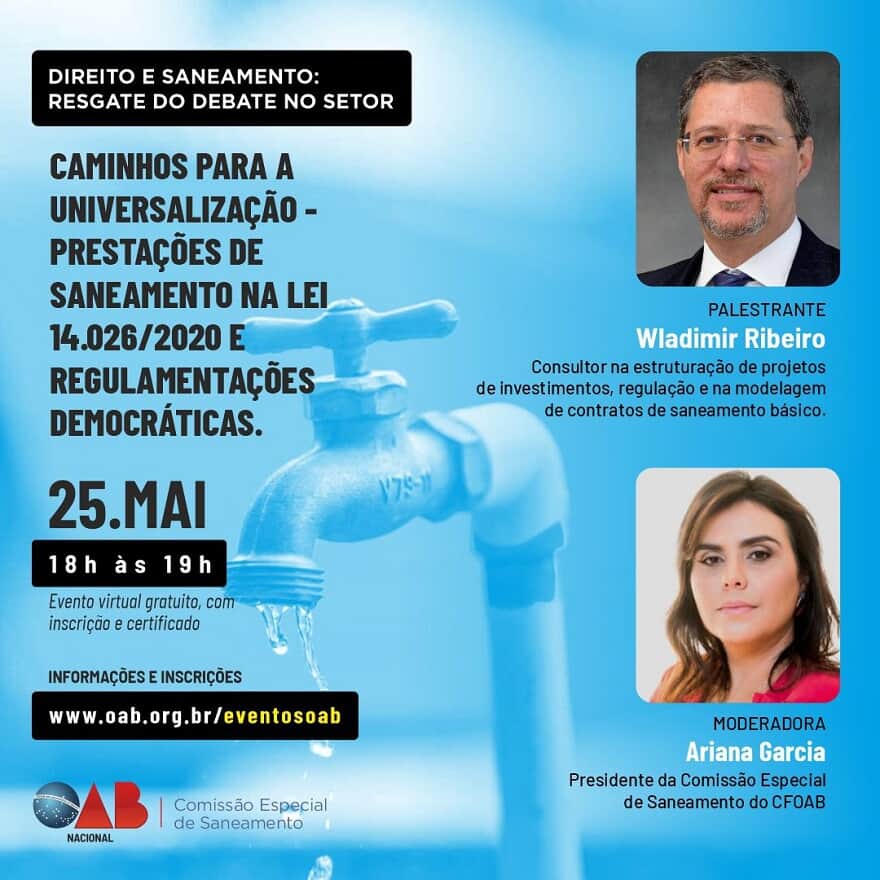 DIREITO E SANEAMENTO:
RESGATE DO DEBATE NO SETOR

CAMINHOS PARA A UNIVERSALIZAÇÃO - PRESTAÇÕES DE SANEAMENTO NA LEI 14.026/2020 E REGULAMENTAÇÕES DEMOCRÁTICAS.

25.MAI

18h às 19h

Evento virtual gratuito, com inscrição e certificado

INFORMAÇÕES E INSCRIÇÕES

www.oab.org.br/eventosoab

OAB
NACIONAL

Comissão Especial de Saneamento

PALESTRANTE
Wladimir Ribeiro
Consultor na estruturação de projetos de investimentos, regulação e na modelagem de contratos de saneamento básico.

MODERADORA
Ariana Garcia
Presidente da Comissão Especial de Saneamento do CFOAB